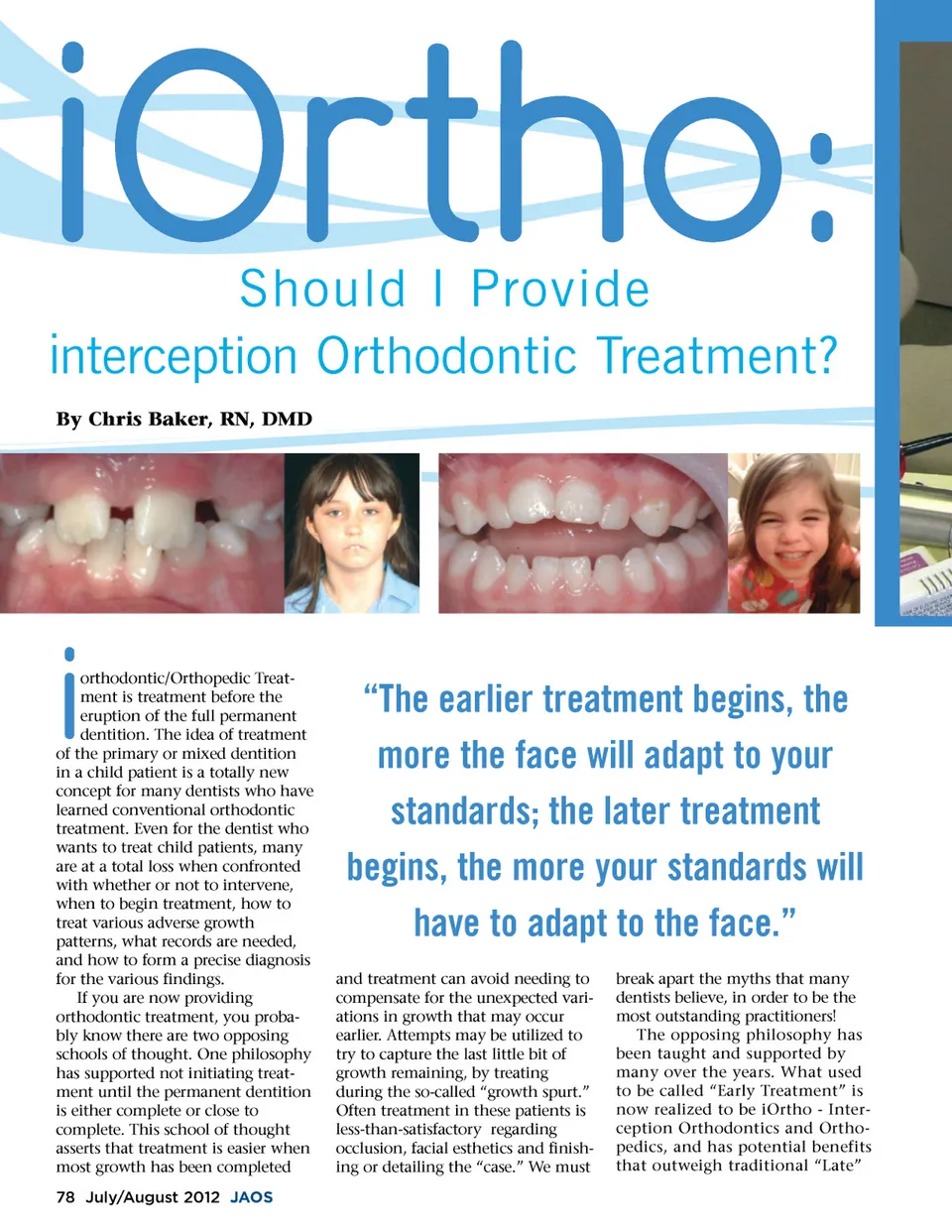 iOrtho:

Should I Provide interception Orthodontic Treatment?

By Chris Baker, RN, DMD

iorthodontic/Orthopedic Treatment is treatment before the eruption of the full permanent dentition. The idea of treatment of the primary or mixed dentition in a child patient is a totally new concept for many dentists who have learned conventional orthodontic treatment. Even for the dentist who wants to treat child patients, many are at a total loss when confronted with whether or not to intervene, when to begin treatment, how to treat various adverse growth patterns, what records are needed, and how to form a precise diagnosis for the various findings.

If you are now providing orthodontic treatment, you probably know there are two opposing schools of thought. One philosophy has supported not initiating treatment until the permanent dentition is either complete or close to complete. This school of thought asserts that treatment is easier when most growth has been completed

"The earlier treatment begins, the more the face will adapt to your standards; the later treatment begins, the more your standards will have to adapt to the face."

and treatment can avoid needing to compensate for the unexpected variations in growth that may occur earlier. Attempts may be utilized to try to capture the last little bit of growth remaining, by treating during the so-called "growth spurt." Often treatment in these patients is less-than-satisfactory regarding occlusion, facial esthetics and finishing or detailing the "case." We must

break apart the myths that many dentists believe, in order to be the most outstanding practitioners!

The opposing philosophy has been taught and supported by many over the years. What used to be called "Early Treatment" is now realized to be iOrtho - Interception Orthodontics and Orthopedics, and has potential benefits that outweigh traditional "Late"

78 July/August 2012 JAOS